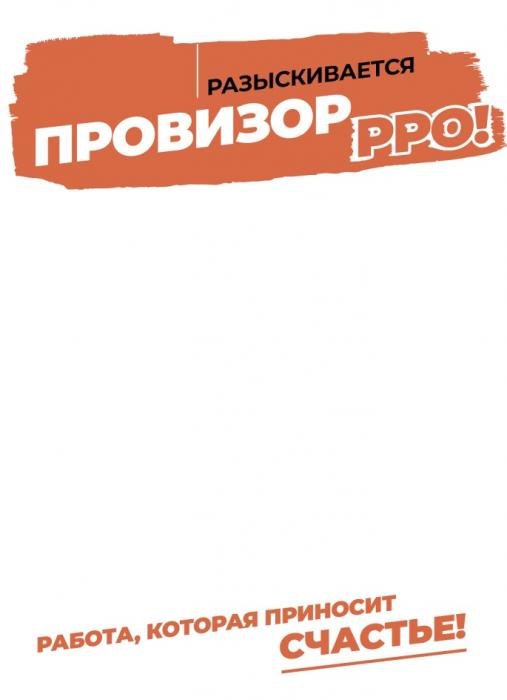 РАЗЫСКИВАЕТСЯ
ПРОВИЗОР PPO!

РАБОТА, КОТОРАЯ ПРИНОСИТ СЧАСТЬЕ!